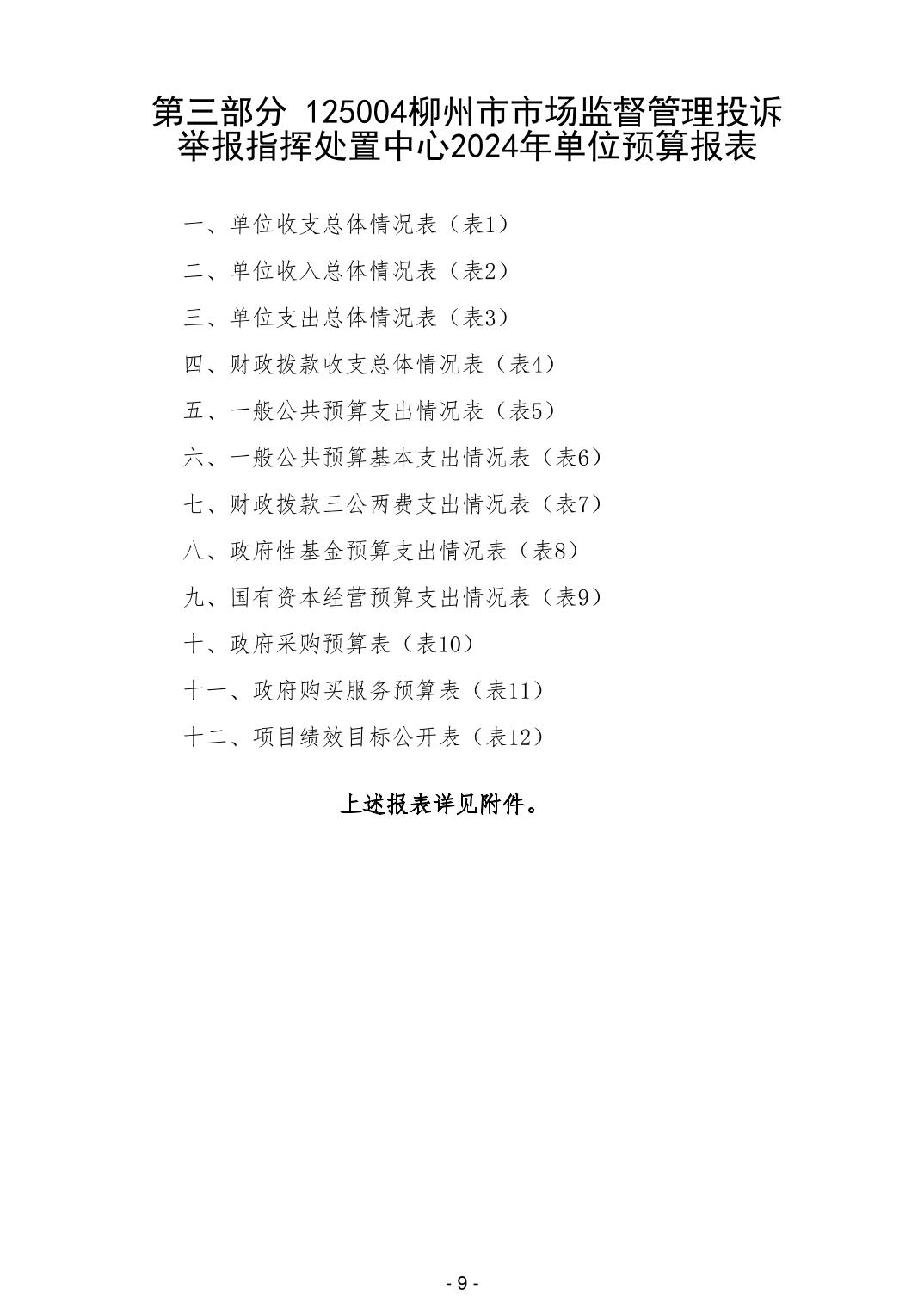 第三部分 125004柳州市市场监督管理投诉举报指挥处置中心2024年单位预算报表

一、单位收支总体情况表（表1）

二、单位收入总体情况表（表2）

三、单位支出总体情况表（表3）

四、财政拨款收支总体情况表（表4）

五、一般公共预算支出情况表（表5）

六、一般公共预算基本支出情况表（表6）

七、财政拨款三公两费支出情况表（表7）

八、政府性基金预算支出情况表（表8）

九、国有资本经营预算支出情况表（表9）

十、政府采购预算表（表10）

十一、政府购买服务预算表（表11）

十二、项目绩效目标公开表（表12）

上述报表详见附件。

- 9 -